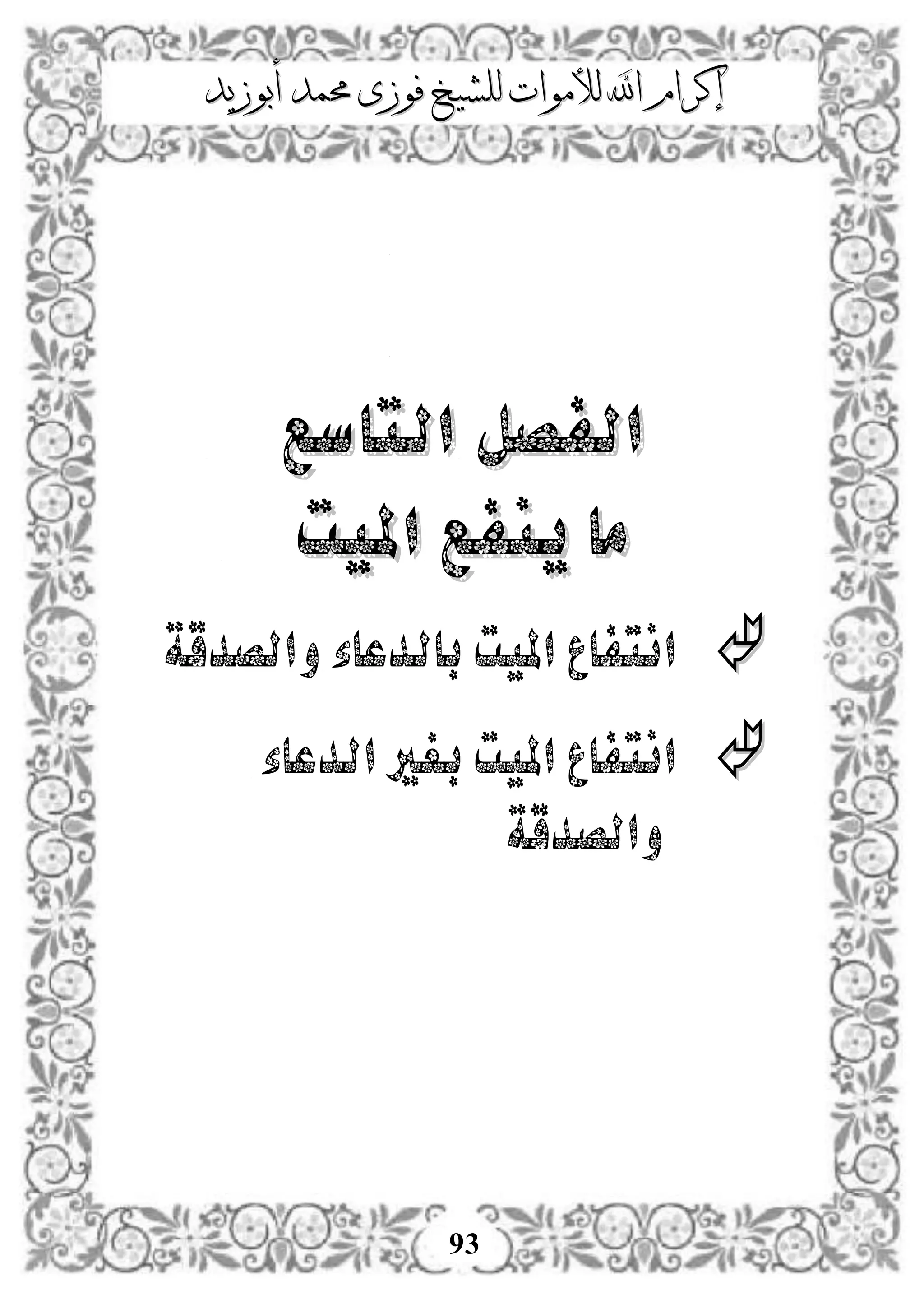 إكرام الله للأموات للشيخ فوزى محمد أبوزيد

الفصل التاسع
ما ينفع الميت

انتفاع الميت بالدعاء والصدقة

انتفاع الميت بغير الدعاء والصدقة

93